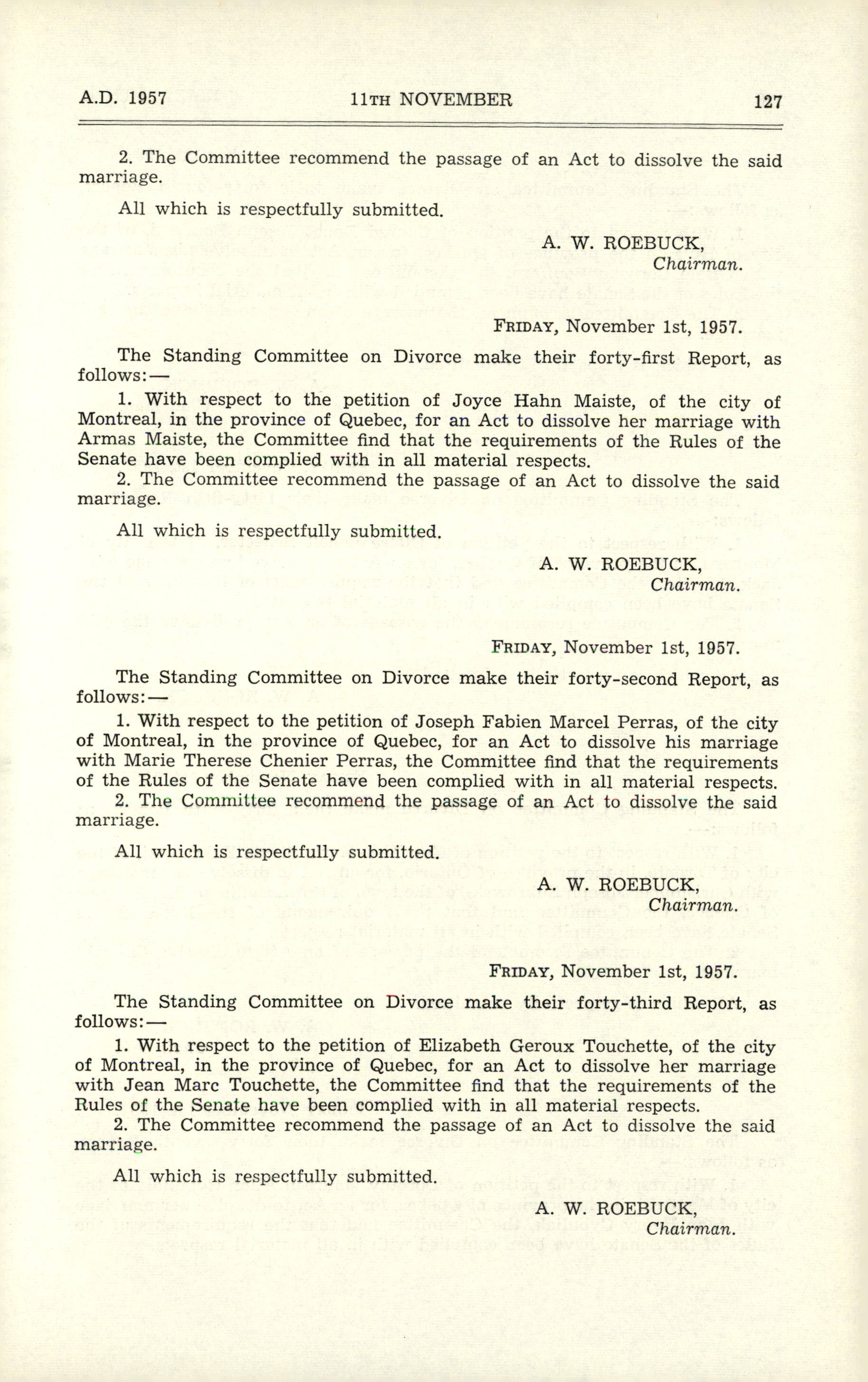 A.D. 1957 11TH NOVEMBER 127

2. The Committee recommend the passage of an Act to dissolve the said marriage.

All which is respectfully submitted.

A. W. ROEBUCK,
Chairman.

FRIDAY, November 1st, 1957.

The Standing Committee on Divorce make their forty-first Report, as follows:—

1. With respect to the petition of Joyce Hahn Maiste, of the city of Montreal, in the province of Quebec, for an Act to dissolve her marriage with Armas Maiste, the Committee find that the requirements of the Rules of the Senate have been complied with in all material respects.
2. The Committee recommend the passage of an Act to dissolve the said marriage.

All which is respectfully submitted.

A. W. ROEBUCK,
Chairman.

FRIDAY, November 1st, 1957.

The Standing Committee on Divorce make their forty-second Report, as follows:—

1. With respect to the petition of Joseph Fabien Marcel Perras, of the city of Montreal, in the province of Quebec, for an Act to dissolve his marriage with Marie Therese Chenier Perras, the Committee find that the requirements of the Rules of the Senate have been complied with in all material respects.
2. The Committee recommend the passage of an Act to dissolve the said marriage.

All which is respectfully submitted.

A. W. ROEBUCK,
Chairman.

FRIDAY, November 1st, 1957.

The Standing Committee on Divorce make their forty-third Report, as follows:—

1. With respect to the petition of Elizabeth Geroux Touchette, of the city of Montreal, in the province of Quebec, for an Act to dissolve her marriage with Jean Marc Touchette, the Committee find that the requirements of the Rules of the Senate have been complied with in all material respects.
2. The Committee recommend the passage of an Act to dissolve the said marriage.

All which is respectfully submitted.

A. W. ROEBUCK,
Chairman.